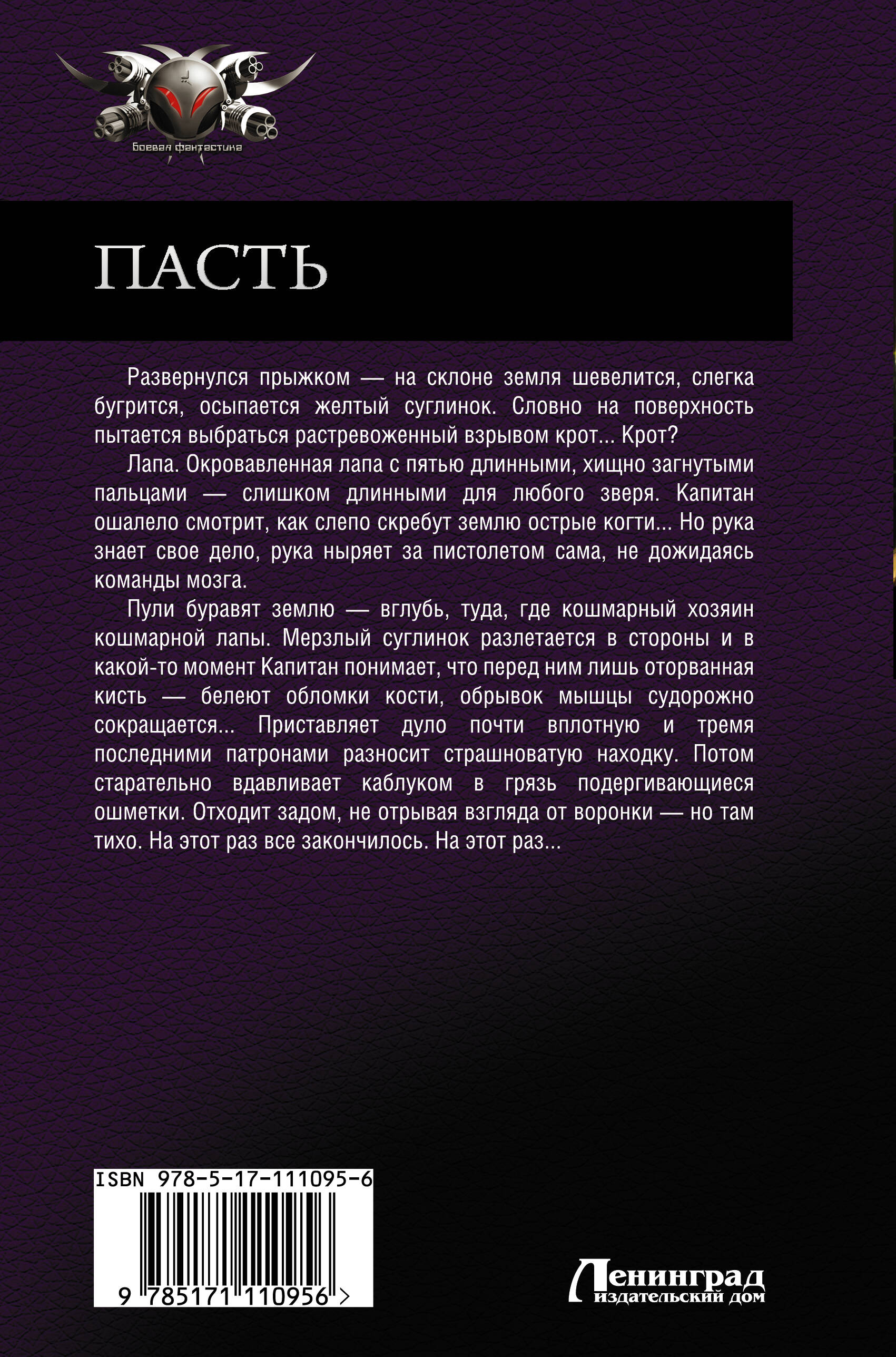 Боевая фантастика

ПАСТЬ

Развернулся прыжком — на склоне земля шевелится, слегка бугрится, осыпается желтый суглинок. Словно на поверхность пытается выбраться растревоженный взрывом крот... Крот?

Лапа. Окровавленная лапа с пятью длинными, хищно загнутыми пальцами — слишком длинными для любого зверя. Капитан ошалело смотрит, как слепо скребут землю острые когти... Но рука знает свое дело, рука ныряет за пистолетом сама, не дожидаясь команды мозга.

Пули буравят землю — вглубь, туда, где кошмарный хозяин кошмарной лапы. Мерзлый суглинок разлетается в стороны и в какой-то момент Капитан понимает, что перед ним лишь оторванная кисть — белеют обломки кости, обрывок мышцы судорожно сокращается... Приставляет дуло почти вплотную и тремя последними патронами разносит страшноватую находку. Потом старательно вдавливает каблуком в грязь подергивающиеся ошметки. Отходит задом, не отрывая взгляда от воронки — но там тихо. На этот раз все закончилось. На этот раз...

ISBN 978-5-17-111095-6

9 785171 110956 >

Ленинград
издательский дом